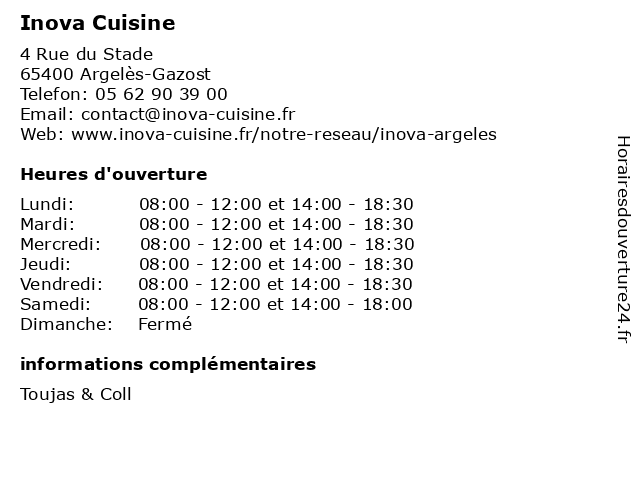 Inova Cuisine

4 Rue du Stade
65400 Argelès-Gazost
Telefon: 05 62 90 39 00
Email: contact@inova-cuisine.fr
Web: www.inova-cuisine.fr/notre-reseau/inova-argeles

Heures d'ouverture

Lundi: 08:00 - 12:00 et 14:00 - 18:30
Mardi: 08:00 - 12:00 et 14:00 - 18:30
Mercredi: 08:00 - 12:00 et 14:00 - 18:30
Jeudi: 08:00 - 12:00 et 14:00 - 18:30
Vendredi: 08:00 - 12:00 et 14:00 - 18:30
Samedi: 08:00 - 12:00 et 14:00 - 18:00
Dimanche: Fermé

informations complémentaires

Toujas & Coll

Horairesdouverture24.fr